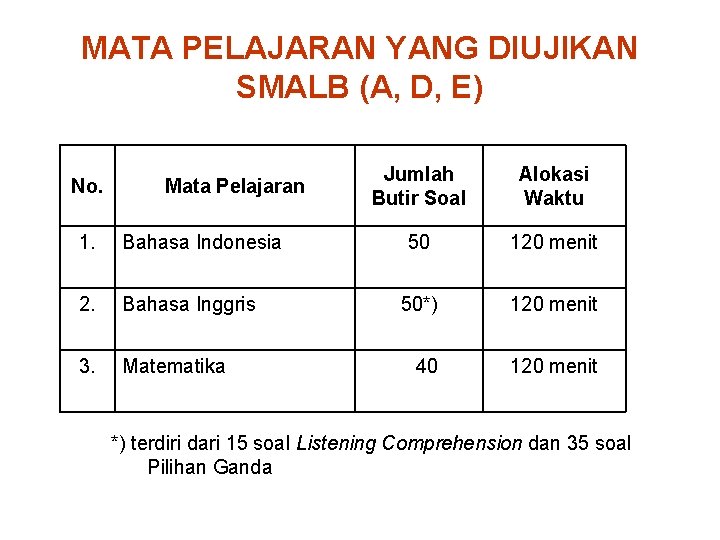 MATA PELAJARAN YANG DIUJIKAN SMALB (A, D, E)

| No. | Mata Pelajaran | Jumlah Butir Soal | Alokasi Waktu |
|---|---|---|---|
| 1. | Bahasa Indonesia | 50 | 120 menit |
| 2. | Bahasa Inggris | 50*) | 120 menit |
| 3. | Matematika | 40 | 120 menit |

*) terdiri dari 15 soal Listening Comprehension dan 35 soal Pilihan Ganda